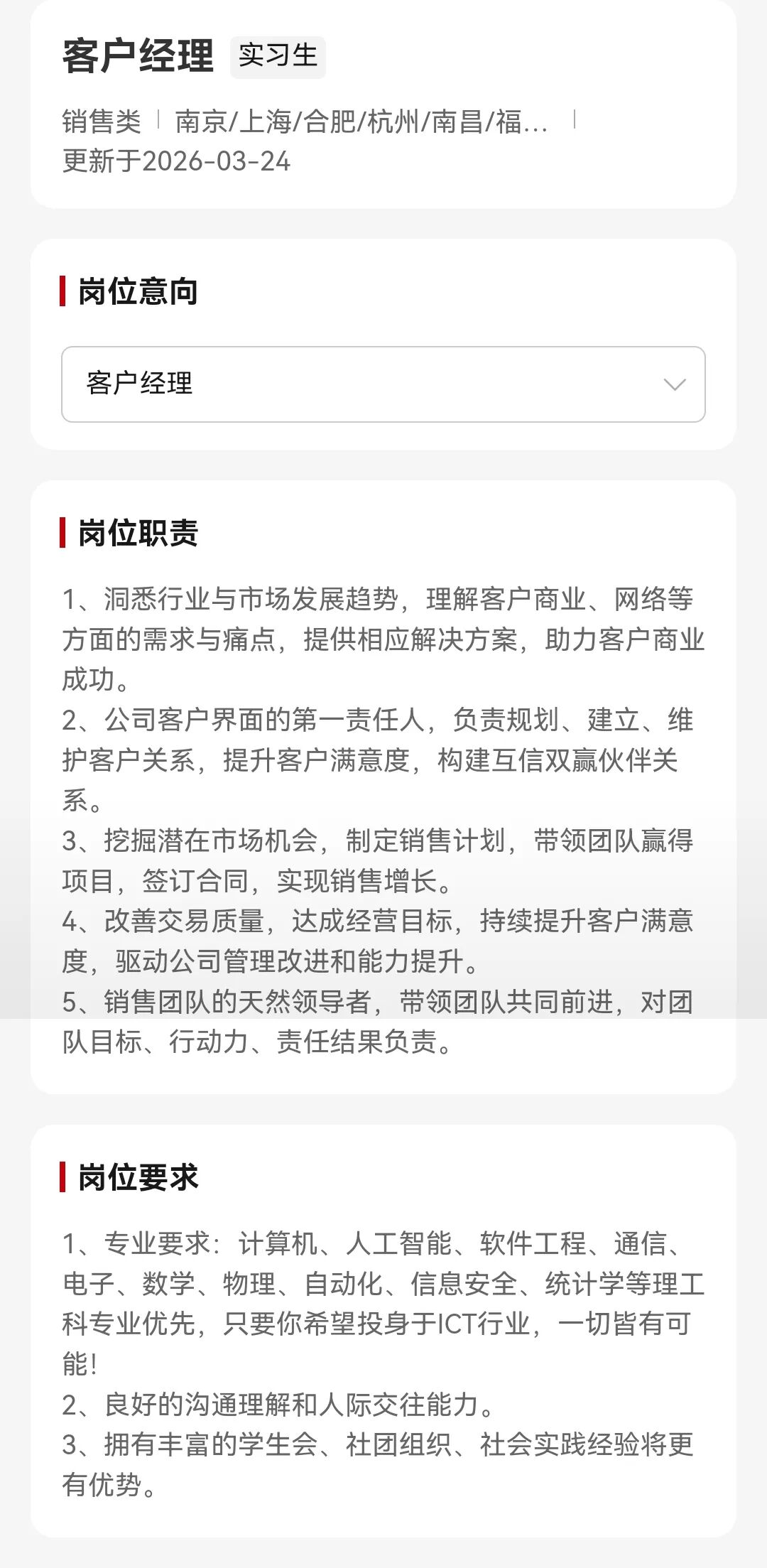 客户经理 实习生

销售类 | 南京/上海/合肥/杭州/南昌/福... |
更新于2026-03-24

岗位意向

客户经理

岗位职责

1、洞悉行业与市场发展趋势，理解客户商业、网络等方面的需求与痛点，提供相应解决方案，助力客户商业成功。
2、公司客户界面的第一责任人，负责规划、建立、维护客户关系，提升客户满意度，构建互信双赢伙伴关系。
3、挖掘潜在市场机会，制定销售计划，带领团队赢得项目，签订合同，实现销售增长。
4、改善交易质量，达成经营目标，持续提升客户满意度，驱动公司管理改进和能力提升。
5、销售团队的天然领导者，带领团队共同前进，对团队目标、行动力、责任结果负责。

岗位要求

1、专业要求：计算机、人工智能、软件工程、通信、电子、数学、物理、自动化、信息安全、统计学等理工科专业优先，只要你希望投身于ICT行业，一切皆有可能！
2、良好的沟通理解和人际交往能力。
3、拥有丰富的学生会、社团组织、社会实践经验将更有优势。